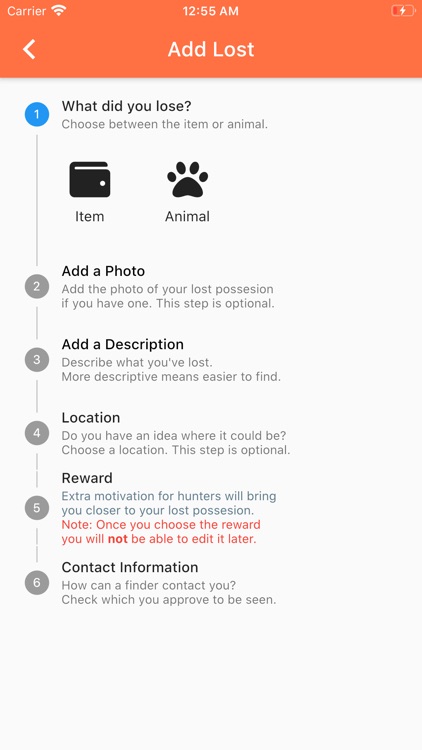 Carrier 12:55 AM

Add Lost

1 What did you lose?
Choose between the item or animal.

Item Animal

2 Add a Photo
Add the photo of your lost possesion if you have one. This step is optional.

3 Add a Description
Describe what you've lost. More descriptive means easier to find.

4 Location
Do you have an idea where it could be? Choose a location. This step is optional.

5 Reward
Extra motivation for hunters will bring you closer to your lost possesion.
Note: Once you choose the reward you will not be able to edit it later.

6 Contact Information
How can a finder contact you? Check which you approve to be seen.